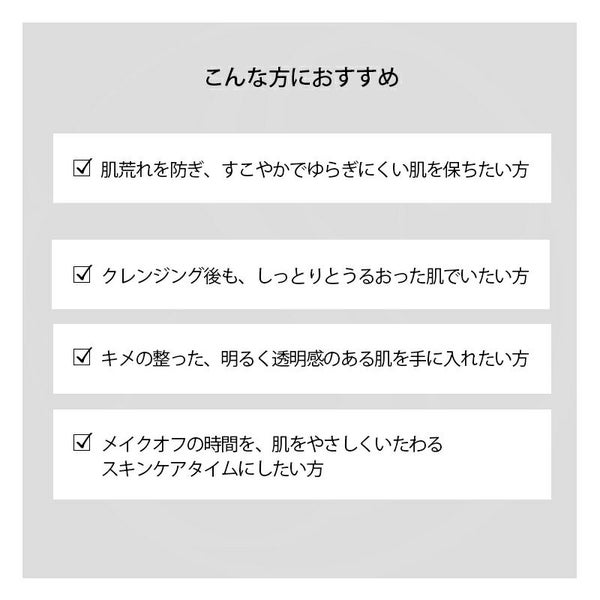 こんな方におすすめ

☑ 肌荒れを防ぎ、すこやかでゆらぎにくい肌を保ちたい方

☑ クレンジング後も、しっとりとうるおった肌でいたい方

☑ キメの整った、明るく透明感のある肌を手に入れたい方

☑ メイクオフの時間を、肌をやさしくいたわるスキンケアタイムにしたい方